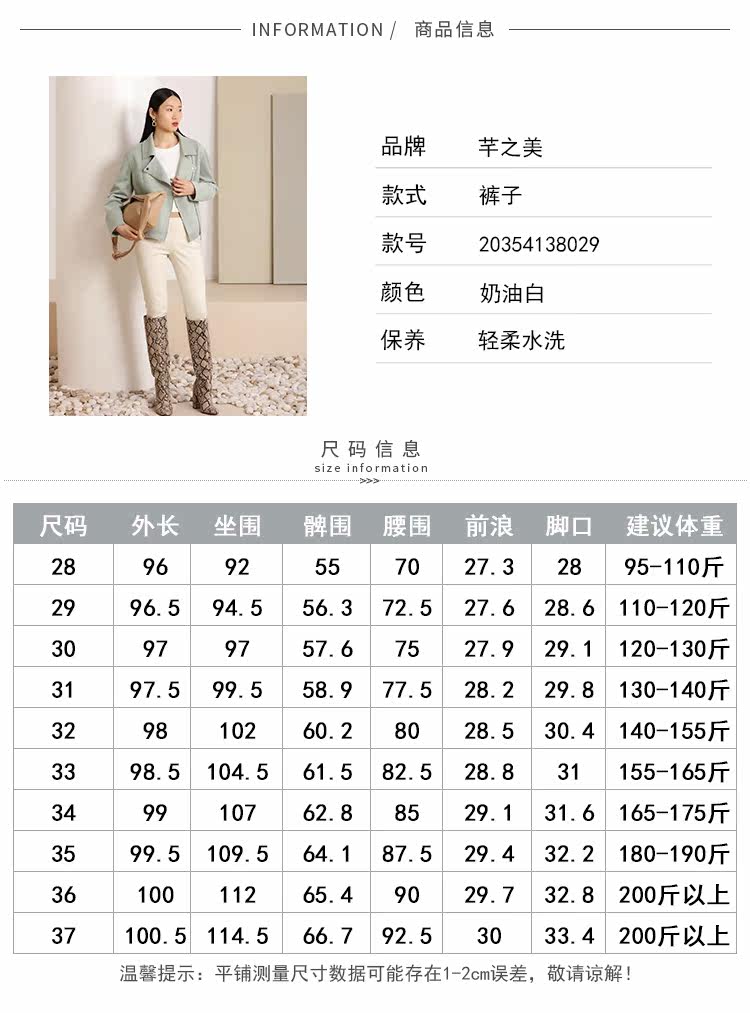 INFORMATION / 商品信息

品牌 芊之美
款式 裤子
款号 20354138029
颜色 奶油白
保养 轻柔水洗

尺码信息
size information
>>>

| 尺码 | 外长 | 坐围 | 髀围 | 腰围 | 前浪 | 脚口 | 建议体重 |
|---|---|---|---|---|---|---|---|
| 28 | 96 | 92 | 55 | 70 | 27.3 | 28 | 95-110斤 |
| 29 | 96.5 | 94.5 | 56.3 | 72.5 | 27.6 | 28.6 | 110-120斤 |
| 30 | 97 | 97 | 57.6 | 75 | 27.9 | 29.1 | 120-130斤 |
| 31 | 97.5 | 99.5 | 58.9 | 77.5 | 28.2 | 29.8 | 130-140斤 |
| 32 | 98 | 102 | 60.2 | 80 | 28.5 | 30.4 | 140-155斤 |
| 33 | 98.5 | 104.5 | 61.5 | 82.5 | 28.8 | 31 | 155-165斤 |
| 34 | 99 | 107 | 62.8 | 85 | 29.1 | 31.6 | 165-175斤 |
| 35 | 99.5 | 109.5 | 64.1 | 87.5 | 29.4 | 32.2 | 180-190斤 |
| 36 | 100 | 112 | 65.4 | 90 | 29.7 | 32.8 | 200斤以上 |
| 37 | 100.5 | 114.5 | 66.7 | 92.5 | 30 | 33.4 | 200斤以上 |

温馨提示：平铺测量尺寸数据可能存在1-2cm误差，敬请谅解！